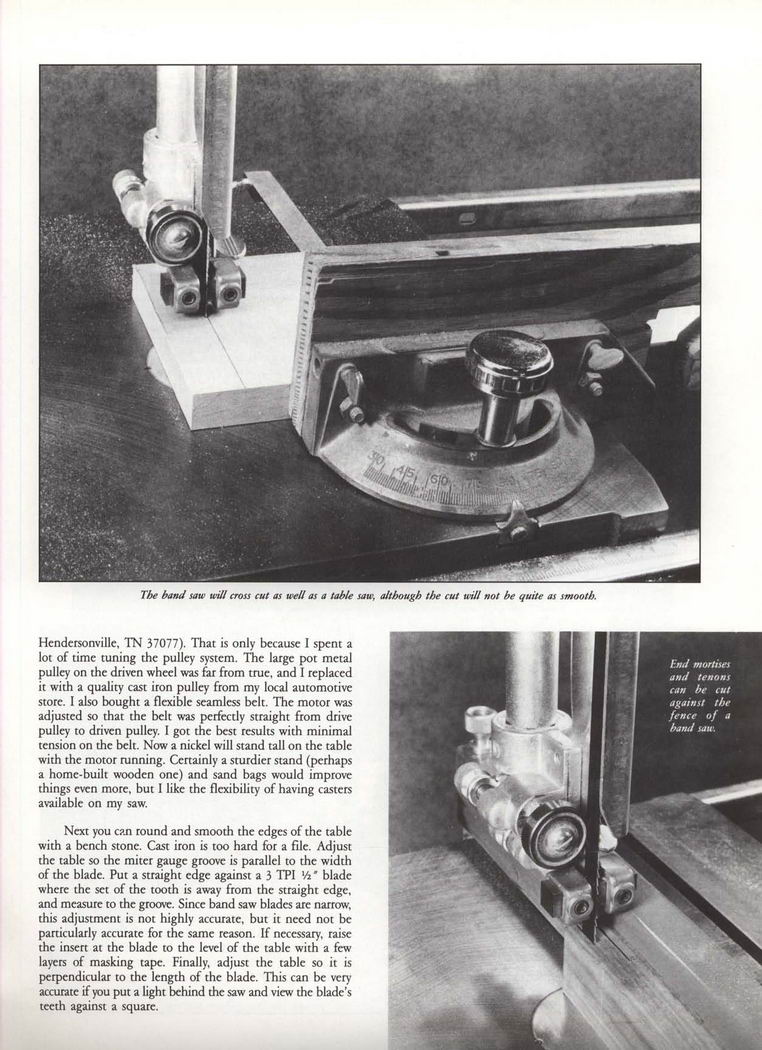 30 45 60

The band saw will cross cut as well as a table saw, although the cut will not be quite as smooth.

Hendersonville, TN 37077). That is only because I spent a lot of time tuning the pulley system. The large pot metal pulley on the driven wheel was far from true, and I replaced it with a quality cast iron pulley from my local automotive store. I also bought a flexible seamless belt. The motor was adjusted so that the belt was perfectly straight from drive pulley to driven pulley. I got the best results with minimal tension on the belt. Now a nickel will stand tall on the table with the motor running. Certainly a sturdier stand (perhaps a home-built wooden one) and sand bags would improve things even more, but I like the flexibility of having casters available on my saw.

Next you can round and smooth the edges of the table with a bench stone. Cast iron is too hard for a file. Adjust the table so the miter gauge groove is parallel to the width of the blade. Put a straight edge against a 3 TPI ½" blade where the set of the tooth is away from the straight edge, and measure to the groove. Since band saw blades are narrow, this adjustment is not highly accurate, but it need not be particularly accurate for the same reason. If necessary, raise the insert at the blade to the level of the table with a few layers of masking tape. Finally, adjust the table so it is perpendicular to the length of the blade. This can be very accurate if you put a light behind the saw and view the blade's teeth against a square.

End mortises and tenons can be cut against the fence of a band saw.